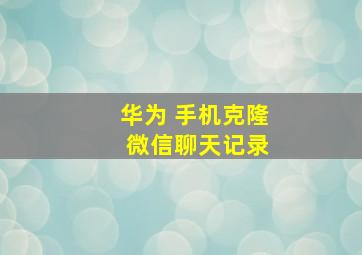 华为 手机克隆
微信聊天记录